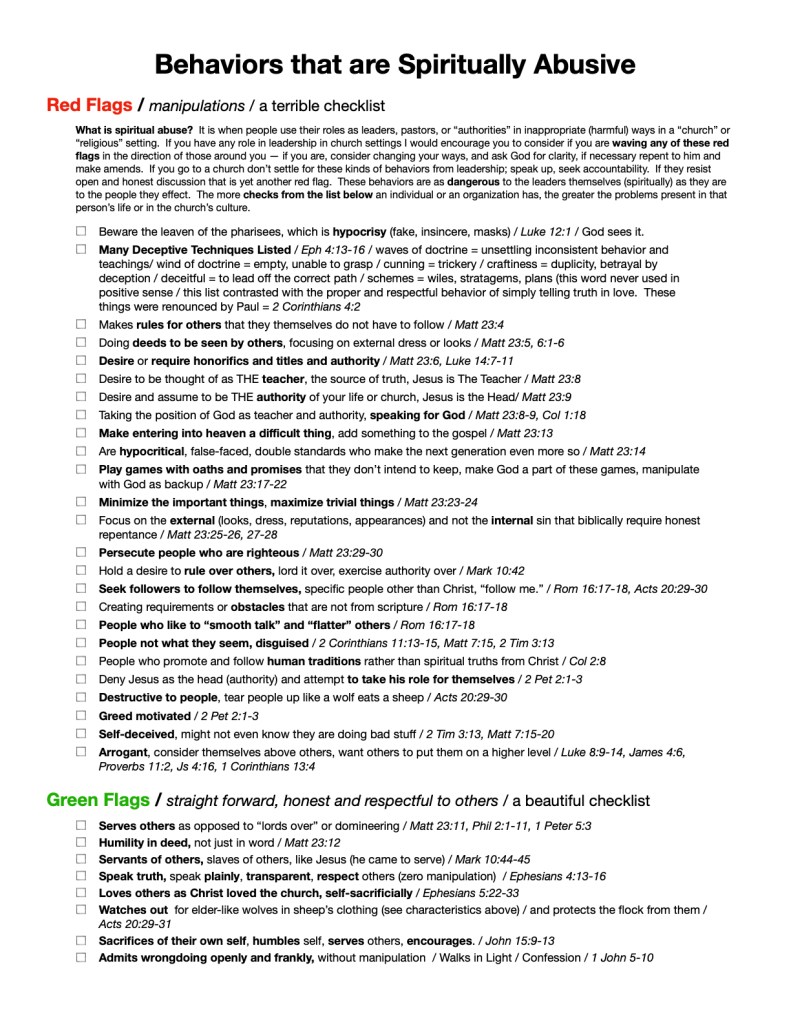 Behaviors that are Spiritually Abusive

Red Flags / manipulations / a terrible checklist

What is spiritual abuse? It is when people use their roles as leaders, pastors, or "authorities" in inappropriate (harmful) ways in a "church" or "religious" setting. If you have any role in leadership in church settings I would encourage you to consider if you are waving any of these red flags in the direction of those around you — if you are, consider changing your ways, and ask God for clarity, if necessary repent to him and make amends. If you go to a church don't settle for these kinds of behaviors from leadership; speak up, seek accountability. If they resist open and honest discussion that is yet another red flag. These behaviors are as dangerous to the leaders themselves (spiritually) as they are to the people they effect. The more checks from the list below an individual or an organization has, the greater the problems present in that person's life or in the church's culture.

☐ Beware the leaven of the pharisees, which is hypocrisy (fake, insincere, masks) / Luke 12:1 / God sees it.
☐ Many Deceptive Techniques Listed / Eph 4:13-16 / waves of doctrine = unsettling inconsistent behavior and teachings/ wind of doctrine = empty, unable to grasp / cunning = trickery / craftiness = duplicity, betrayal by deception / deceitful = to lead off the correct path / schemes = wiles, stratagems, plans (this word never used in positive sense / this list contrasted with the proper and respectful behavior of simply telling truth in love. These things were renounced by Paul = 2 Corinthians 4:2
☐ Makes rules for others that they themselves do not have to follow / Matt 23:4
☐ Doing deeds to be seen by others, focusing on external dress or looks / Matt 23:5, 6:1-6
☐ Desire or require honorifics and titles and authority / Matt 23:6, Luke 14:7-11
☐ Desire to be thought of as THE teacher, the source of truth, Jesus is The Teacher / Matt 23:8
☐ Desire and assume to be THE authority of your life or church, Jesus is the Head/ Matt 23:9
☐ Taking the position of God as teacher and authority, speaking for God / Matt 23:8-9, Col 1:18
☐ Make entering into heaven a difficult thing, add something to the gospel / Matt 23:13
☐ Are hypocritical, false-faced, double standards who make the next generation even more so / Matt 23:14
☐ Play games with oaths and promises that they don't intend to keep, make God a part of these games, manipulate with God as backup / Matt 23:17-22
☐ Minimize the important things, maximize trivial things / Matt 23:23-24
☐ Focus on the external (looks, dress, reputations, appearances) and not the internal sin that biblically require honest repentance / Matt 23:25-26, 27-28
☐ Persecute people who are righteous / Matt 23:29-30
☐ Hold a desire to rule over others, lord it over, exercise authority over / Mark 10:42
☐ Seek followers to follow themselves, specific people other than Christ, "follow me." / Rom 16:17-18, Acts 20:29-30
☐ Creating requirements or obstacles that are not from scripture / Rom 16:17-18
☐ People who like to "smooth talk" and "flatter" others / Rom 16:17-18
☐ People not what they seem, disguised / 2 Corinthians 11:13-15, Matt 7:15, 2 Tim 3:13
☐ People who promote and follow human traditions rather than spiritual truths from Christ / Col 2:8
☐ Deny Jesus as the head (authority) and attempt to take his role for themselves / 2 Pet 2:1-3
☐ Destructive to people, tear people up like a wolf eats a sheep / Acts 20:29-30
☐ Greed motivated / 2 Pet 2:1-3
☐ Self-deceived, might not even know they are doing bad stuff / 2 Tim 3:13, Matt 7:15-20
☐ Arrogant, consider themselves above others, want others to put them on a higher level / Luke 8:9-14, James 4:6, Proverbs 11:2, Js 4:16, 1 Corinthians 13:4

Green Flags / straight forward, honest and respectful to others / a beautiful checklist

☐ Serves others as opposed to "lords over" or domineering / Matt 23:11, Phil 2:1-11, 1 Peter 5:3
☐ Humility in deed, not just in word / Matt 23:12
☐ Servants of others, slaves of others, like Jesus (he came to serve) / Mark 10:44-45
☐ Speak truth, speak plainly, transparent, respect others (zero manipulation) / Ephesians 4:13-16
☐ Loves others as Christ loved the church, self-sacrificially / Ephesians 5:22-33
☐ Watches out for elder-like wolves in sheep's clothing (see characteristics above) / and protects the flock from them / Acts 20:29-31
☐ Sacrifices of their own self, humbles self, serves others, encourages. / John 15:9-13
☐ Admits wrongdoing openly and frankly, without manipulation / Walks in Light / Confession / 1 John 5-10